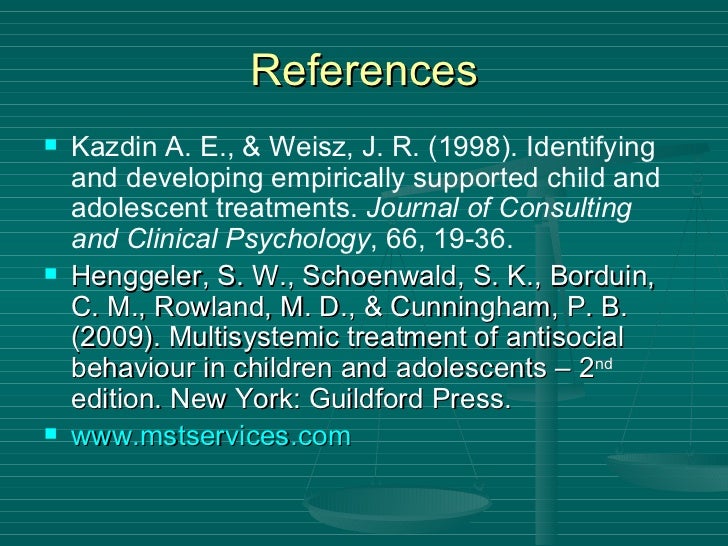 References

• Kazdin A. E., & Weisz, J. R. (1998). Identifying and developing empirically supported child and adolescent treatments. Journal of Consulting and Clinical Psychology, 66, 19-36.
• Henggeler, S. W., Schoenwald, S. K., Borduin, C. M., Rowland, M. D., & Cunningham, P. B. (2009). Multisystemic treatment of antisocial behaviour in children and adolescents – 2nd edition. New York: Guildford Press.
• www.mstservices.com